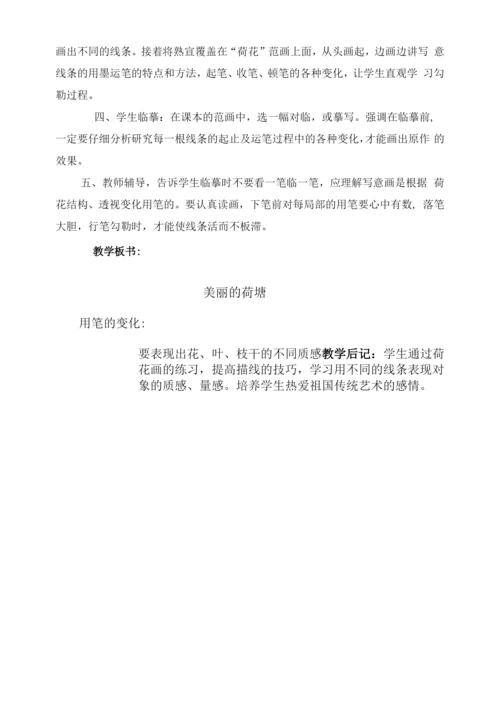 画出不同的线条。接着将熟宣覆盖在“荷花”范画上面，从头画起，边画边讲写 意线条的用墨运笔的特点和方法，起笔、收笔、顿笔的各种变化，让学生直观学 习勾勒过程。

四、学生临摹：在课本的范画中，选一幅对临，或摹写。强调在临摹前，一定要仔细分析研究每一根线条的起止及运笔过程中的各种变化，才能画出原作 的效果。

五、教师辅导，告诉学生临摹时不要看一笔临一笔，应理解写意画是根据 荷花结构、透视变化用笔的。要认真读画，下笔前对每局部的用笔要心中有数，落笔大胆，行笔勾勒时，才能使线条活而不板滞。

教学板书：

美丽的荷塘

用笔的变化：

要表现出花、叶、枝干的不同质感教学后记：学生通过荷花画的练习，提高描线的技巧，学习用不同的线条表现对象的质感、量感。培养学生热爱祖国传统艺术的感情。